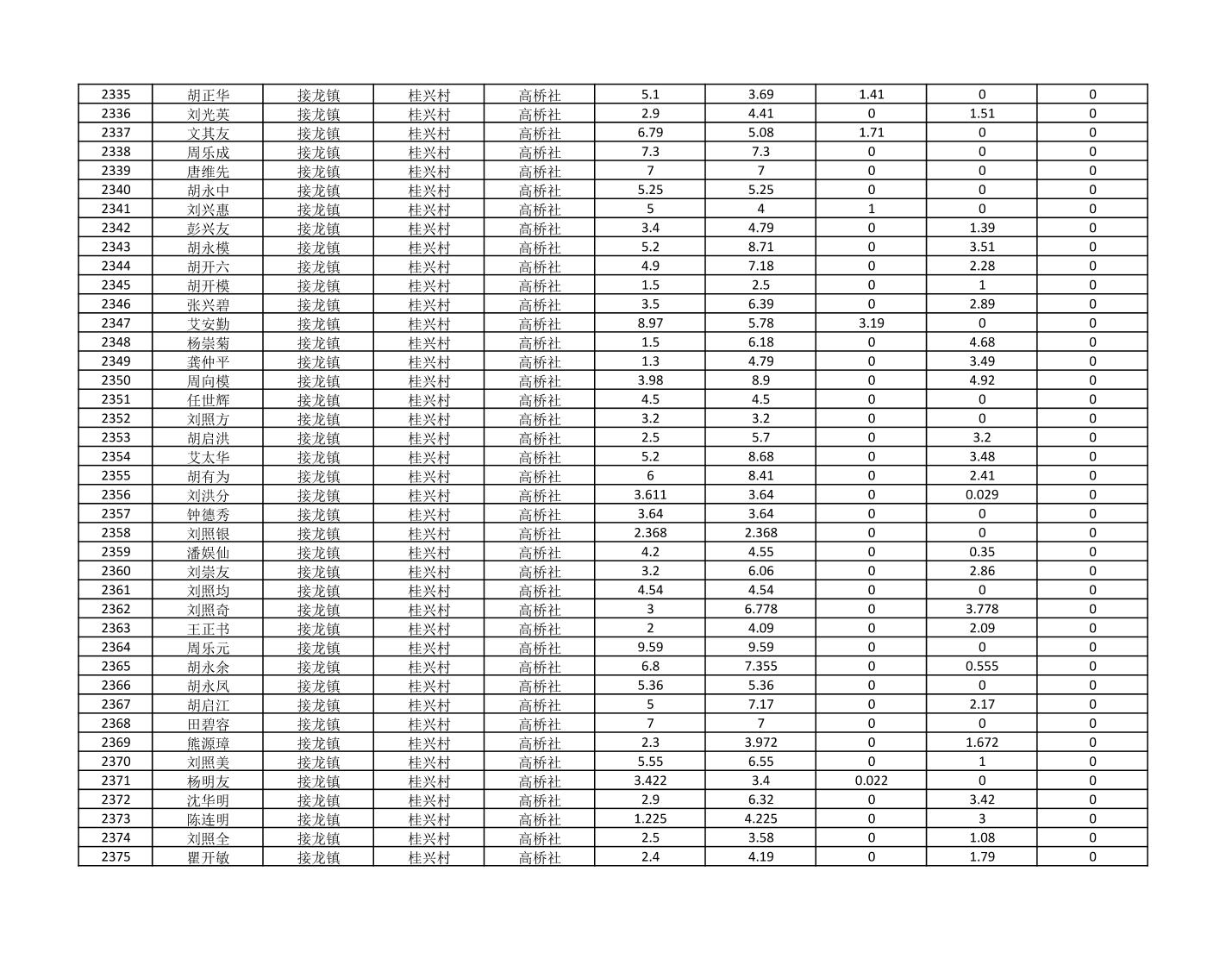 | 2335 | 胡正华 | 接龙镇 | 桂兴村 | 高桥社 | 5.1 | 3.69 | 1.41 | 0 | 0 |
|---|---|---|---|---|---|---|---|---|---|
| 2336 | 刘光英 | 接龙镇 | 桂兴村 | 高桥社 | 2.9 | 4.41 | 0 | 1.51 | 0 |
| 2337 | 文其友 | 接龙镇 | 桂兴村 | 高桥社 | 6.79 | 5.08 | 1.71 | 0 | 0 |
| 2338 | 周乐成 | 接龙镇 | 桂兴村 | 高桥社 | 7.3 | 7.3 | 0 | 0 | 0 |
| 2339 | 唐维先 | 接龙镇 | 桂兴村 | 高桥社 | 7 | 7 | 0 | 0 | 0 |
| 2340 | 胡永中 | 接龙镇 | 桂兴村 | 高桥社 | 5.25 | 5.25 | 0 | 0 | 0 |
| 2341 | 刘兴惠 | 接龙镇 | 桂兴村 | 高桥社 | 5 | 4 | 1 | 0 | 0 |
| 2342 | 彭兴友 | 接龙镇 | 桂兴村 | 高桥社 | 3.4 | 4.79 | 0 | 1.39 | 0 |
| 2343 | 胡永模 | 接龙镇 | 桂兴村 | 高桥社 | 5.2 | 8.71 | 0 | 3.51 | 0 |
| 2344 | 胡开六 | 接龙镇 | 桂兴村 | 高桥社 | 4.9 | 7.18 | 0 | 2.28 | 0 |
| 2345 | 胡开模 | 接龙镇 | 桂兴村 | 高桥社 | 1.5 | 2.5 | 0 | 1 | 0 |
| 2346 | 张兴碧 | 接龙镇 | 桂兴村 | 高桥社 | 3.5 | 6.39 | 0 | 2.89 | 0 |
| 2347 | 艾安勤 | 接龙镇 | 桂兴村 | 高桥社 | 8.97 | 5.78 | 3.19 | 0 | 0 |
| 2348 | 杨崇菊 | 接龙镇 | 桂兴村 | 高桥社 | 1.5 | 6.18 | 0 | 4.68 | 0 |
| 2349 | 龚仲平 | 接龙镇 | 桂兴村 | 高桥社 | 1.3 | 4.79 | 0 | 3.49 | 0 |
| 2350 | 周向模 | 接龙镇 | 桂兴村 | 高桥社 | 3.98 | 8.9 | 0 | 4.92 | 0 |
| 2351 | 任世辉 | 接龙镇 | 桂兴村 | 高桥社 | 4.5 | 4.5 | 0 | 0 | 0 |
| 2352 | 刘照方 | 接龙镇 | 桂兴村 | 高桥社 | 3.2 | 3.2 | 0 | 0 | 0 |
| 2353 | 胡启洪 | 接龙镇 | 桂兴村 | 高桥社 | 2.5 | 5.7 | 0 | 3.2 | 0 |
| 2354 | 艾太华 | 接龙镇 | 桂兴村 | 高桥社 | 5.2 | 8.68 | 0 | 3.48 | 0 |
| 2355 | 胡有为 | 接龙镇 | 桂兴村 | 高桥社 | 6 | 8.41 | 0 | 2.41 | 0 |
| 2356 | 刘洪分 | 接龙镇 | 桂兴村 | 高桥社 | 3.611 | 3.64 | 0 | 0.029 | 0 |
| 2357 | 钟德秀 | 接龙镇 | 桂兴村 | 高桥社 | 3.64 | 3.64 | 0 | 0 | 0 |
| 2358 | 刘照银 | 接龙镇 | 桂兴村 | 高桥社 | 2.368 | 2.368 | 0 | 0 | 0 |
| 2359 | 潘娱仙 | 接龙镇 | 桂兴村 | 高桥社 | 4.2 | 4.55 | 0 | 0.35 | 0 |
| 2360 | 刘崇友 | 接龙镇 | 桂兴村 | 高桥社 | 3.2 | 6.06 | 0 | 2.86 | 0 |
| 2361 | 刘照均 | 接龙镇 | 桂兴村 | 高桥社 | 4.54 | 4.54 | 0 | 0 | 0 |
| 2362 | 刘照奇 | 接龙镇 | 桂兴村 | 高桥社 | 3 | 6.778 | 0 | 3.778 | 0 |
| 2363 | 王正书 | 接龙镇 | 桂兴村 | 高桥社 | 2 | 4.09 | 0 | 2.09 | 0 |
| 2364 | 周乐元 | 接龙镇 | 桂兴村 | 高桥社 | 9.59 | 9.59 | 0 | 0 | 0 |
| 2365 | 胡永余 | 接龙镇 | 桂兴村 | 高桥社 | 6.8 | 7.355 | 0 | 0.555 | 0 |
| 2366 | 胡永凤 | 接龙镇 | 桂兴村 | 高桥社 | 5.36 | 5.36 | 0 | 0 | 0 |
| 2367 | 胡启江 | 接龙镇 | 桂兴村 | 高桥社 | 5 | 7.17 | 0 | 2.17 | 0 |
| 2368 | 田碧容 | 接龙镇 | 桂兴村 | 高桥社 | 7 | 7 | 0 | 0 | 0 |
| 2369 | 熊源璋 | 接龙镇 | 桂兴村 | 高桥社 | 2.3 | 3.972 | 0 | 1.672 | 0 |
| 2370 | 刘照美 | 接龙镇 | 桂兴村 | 高桥社 | 5.55 | 6.55 | 0 | 1 | 0 |
| 2371 | 杨明友 | 接龙镇 | 桂兴村 | 高桥社 | 3.422 | 3.4 | 0.022 | 0 | 0 |
| 2372 | 沈华明 | 接龙镇 | 桂兴村 | 高桥社 | 2.9 | 6.32 | 0 | 3.42 | 0 |
| 2373 | 陈连明 | 接龙镇 | 桂兴村 | 高桥社 | 1.225 | 4.225 | 0 | 3 | 0 |
| 2374 | 刘照全 | 接龙镇 | 桂兴村 | 高桥社 | 2.5 | 3.58 | 0 | 1.08 | 0 |
| 2375 | 瞿开敏 | 接龙镇 | 桂兴村 | 高桥社 | 2.4 | 4.19 | 0 | 1.79 | 0 |